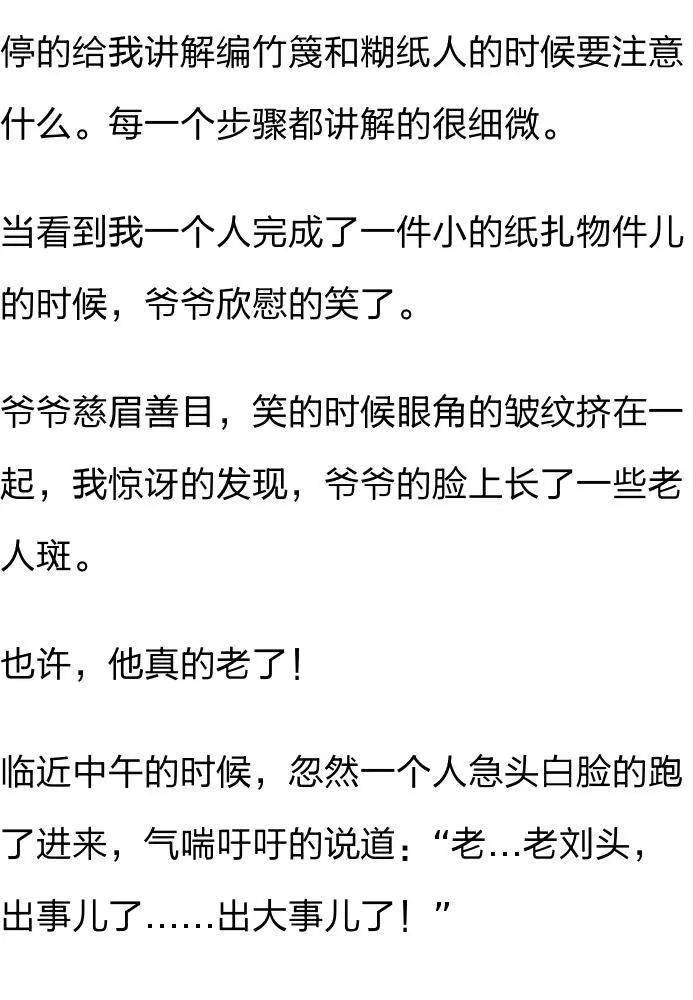 停的给我讲解编竹篾和糊纸人的时候要注意什么。每一个步骤都讲解的很细微。

当看到我一个人完成了一件小的纸扎物件儿的时候，爷爷欣慰的笑了。

爷爷慈眉善目，笑的时候眼角的皱纹挤在一起，我惊讶的发现，爷爷的脸上长了一些老人斑。

也许，他真的老了！

临近中午的时候，忽然一个人急头白脸的跑了进来，气喘吁吁的说道：“老...老刘头，出事儿了......出大事儿了！”